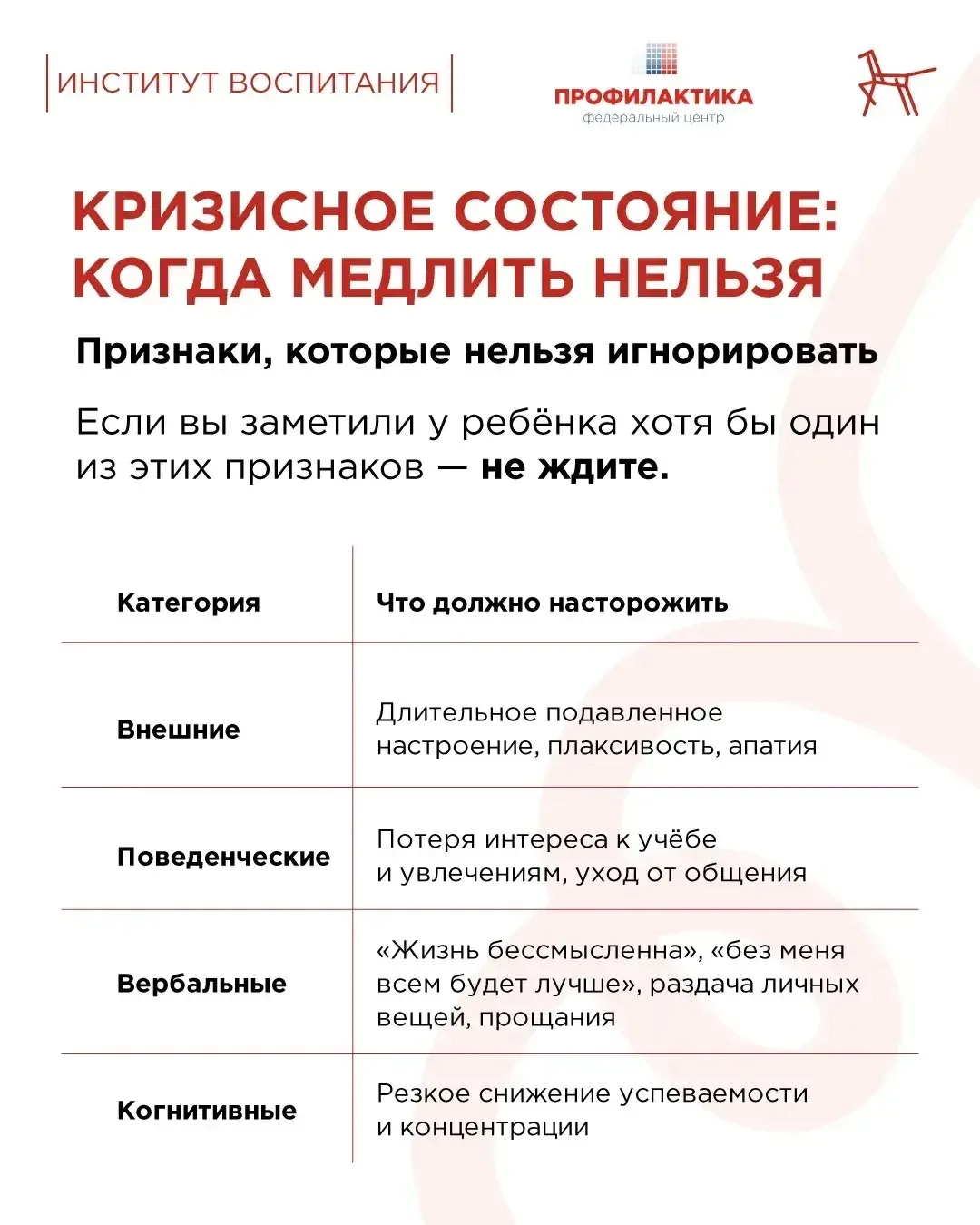 ИНСТИТУТ ВОСПИТАНИЯ

ПРОФИЛАКТИКА
федеральный центр

КРИЗИСНОЕ СОСТОЯНИЕ: КОГДА МЕДЛИТЬ НЕЛЬЗЯ

Признаки, которые нельзя игнорировать

Если вы заметили у ребёнка хотя бы один из этих признаков — не ждите.

| Категория | Что должно насторожить |
|---|---|
| Внешние | Длительное подавленное настроение, плаксивость, апатия |
| Поведенческие | Потеря интереса к учёбе и увлечениям, уход от общения |
| Вербальные | «Жизнь бессмысленна», «без меня всем будет лучше», раздача личных вещей, прощания |
| Когнитивные | Резкое снижение успеваемости и концентрации |